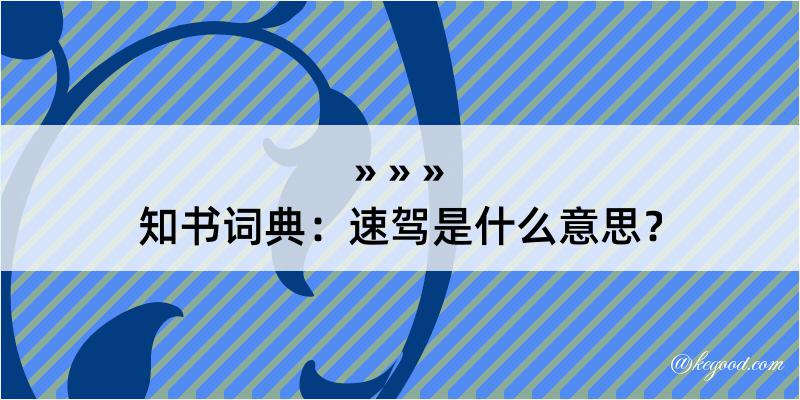 » » »
知书词典：速驾是什么意思？
@kegood.com